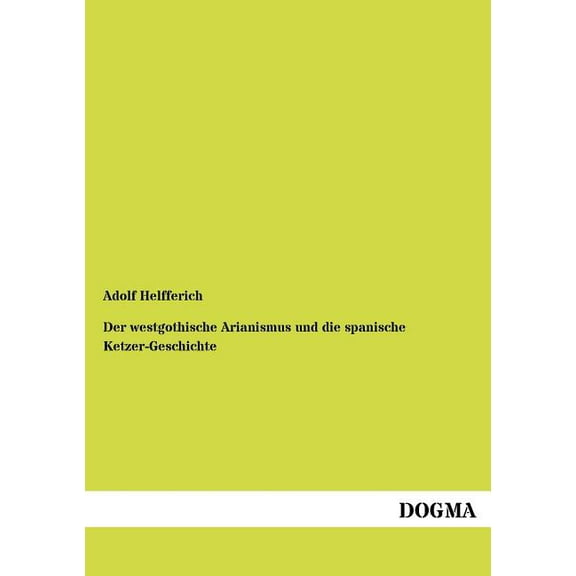 Adolf Helfferich

Der westgothische Arianismus und die spanische Ketzer-Geschichte

DOGMA